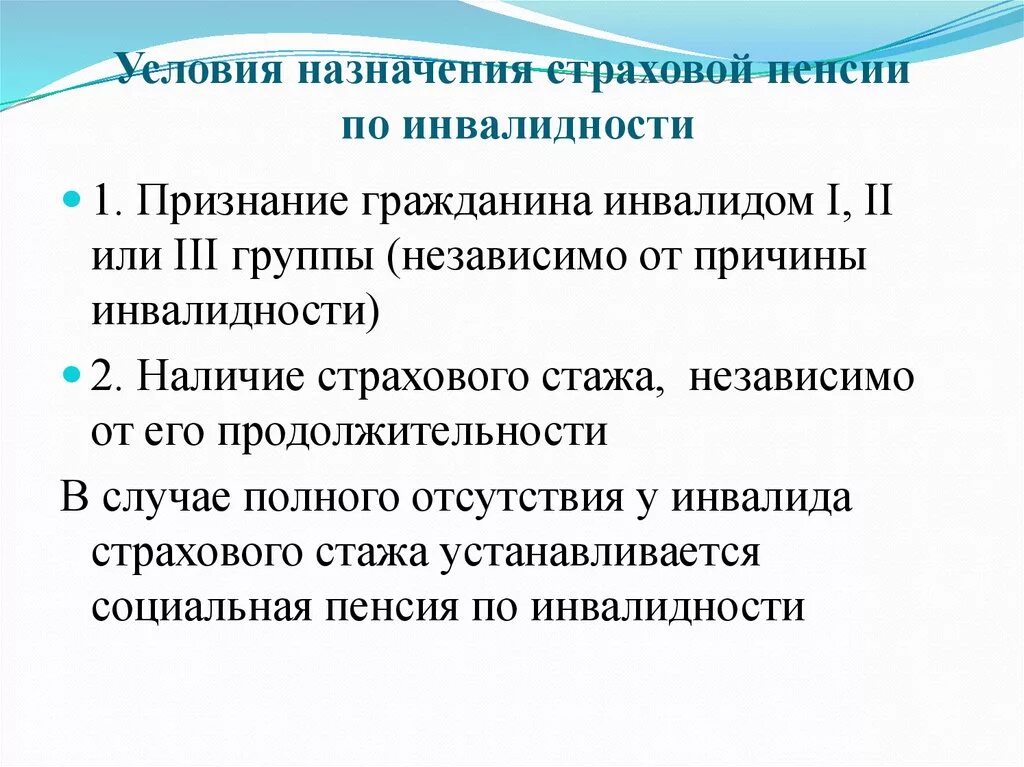 Условия назначения страховой пенсии по инвалидности

1. Признание гражданина инвалидом I, II или III группы (независимо от причины инвалидности)

2. Наличие страхового стажа, независимо от его продолжительности

В случае полного отсутствия у инвалида страхового стажа устанавливается социальная пенсия по инвалидности